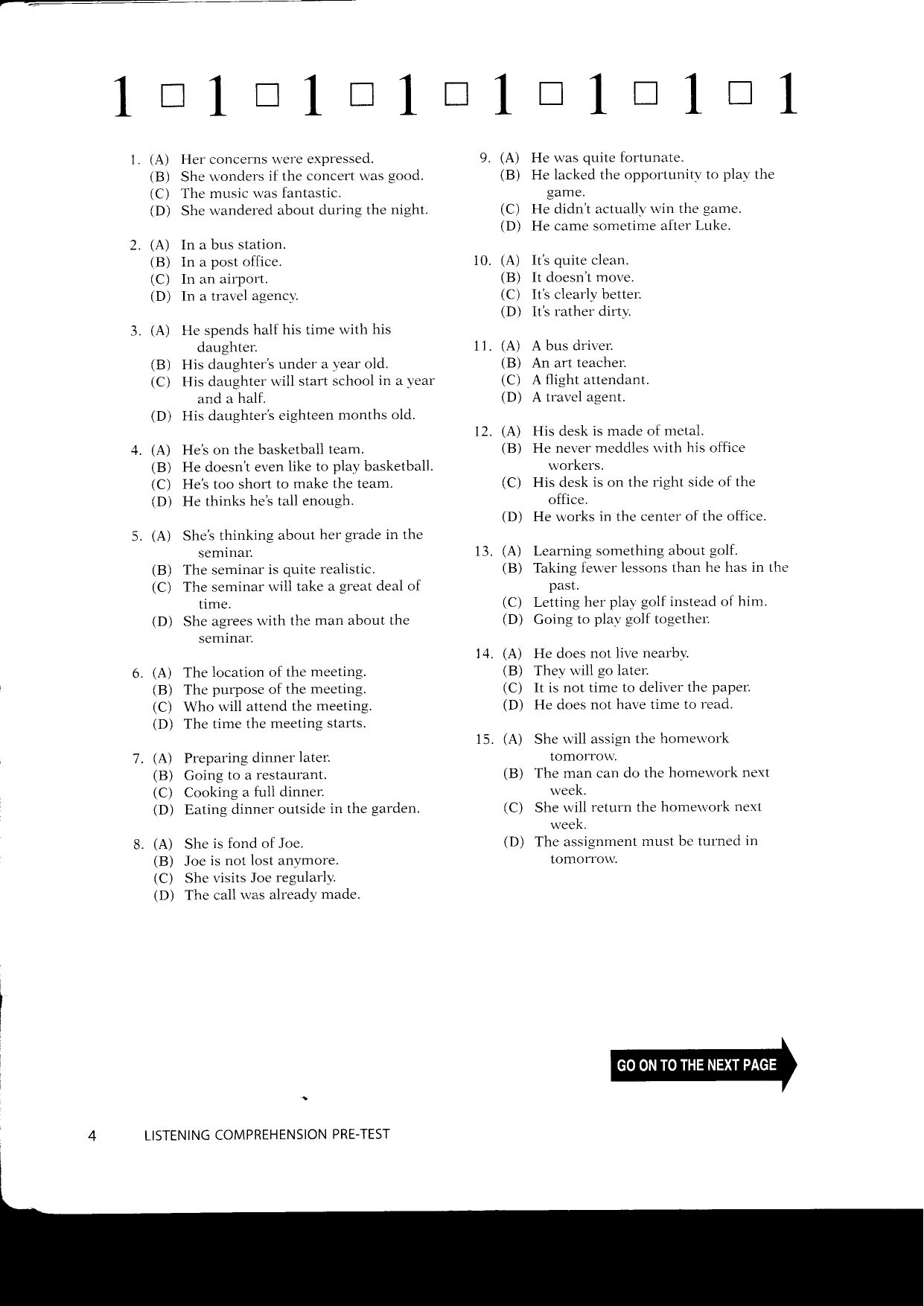 1 □ 1 □ 1 □ 1 □ 1 □ 1 □ 1 □ 1

1. (A) Her concerns were expressed.
(B) She wonders if the concert was good.
(C) The music was fantastic.
(D) She wandered about during the night.

2. (A) In a bus station.
(B) In a post office.
(C) In an airport.
(D) In a travel agency.

3. (A) He spends half his time with his daughter.
(B) His daughter's under a year old.
(C) His daughter will start school in a year and a half.
(D) His daughter's eighteen months old.

4. (A) He's on the basketball team.
(B) He doesn't even like to play basketball.
(C) He's too short to make the team.
(D) He thinks he's tall enough.

5. (A) She's thinking about her grade in the seminar.
(B) The seminar is quite realistic.
(C) The seminar will take a great deal of time.
(D) She agrees with the man about the seminar.

6. (A) The location of the meeting.
(B) The purpose of the meeting.
(C) Who will attend the meeting.
(D) The time the meeting starts.

7. (A) Preparing dinner later.
(B) Going to a restaurant.
(C) Cooking a full dinner.
(D) Eating dinner outside in the garden.

8. (A) She is fond of Joe.
(B) Joe is not lost anymore.
(C) She visits Joe regularly.
(D) The call was already made.

9. (A) He was quite fortunate.
(B) He lacked the opportunity to play the game.
(C) He didn't actually win the game.
(D) He came sometime after Luke.

10. (A) It's quite clean.
(B) It doesn't move.
(C) It's clearly better.
(D) It's rather dirty.

11. (A) A bus driver.
(B) An art teacher.
(C) A flight attendant.
(D) A travel agent.

12. (A) His desk is made of metal.
(B) He never meddles with his office workers.
(C) His desk is on the right side of the office.
(D) He works in the center of the office.

13. (A) Learning something about golf.
(B) Taking fewer lessons than he has in the past.
(C) Letting her play golf instead of him.
(D) Going to play golf together.

14. (A) He does not live nearby.
(B) They will go later.
(C) It is not time to deliver the paper.
(D) He does not have time to read.

15. (A) She will assign the homework tomorrow.
(B) The man can do the homework next week.
(C) She will return the homework next week.
(D) The assignment must be turned in tomorrow.

GO ON TO THE NEXT PAGE

4 LISTENING COMPREHENSION PRE-TEST